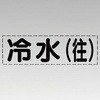 冷水(往)